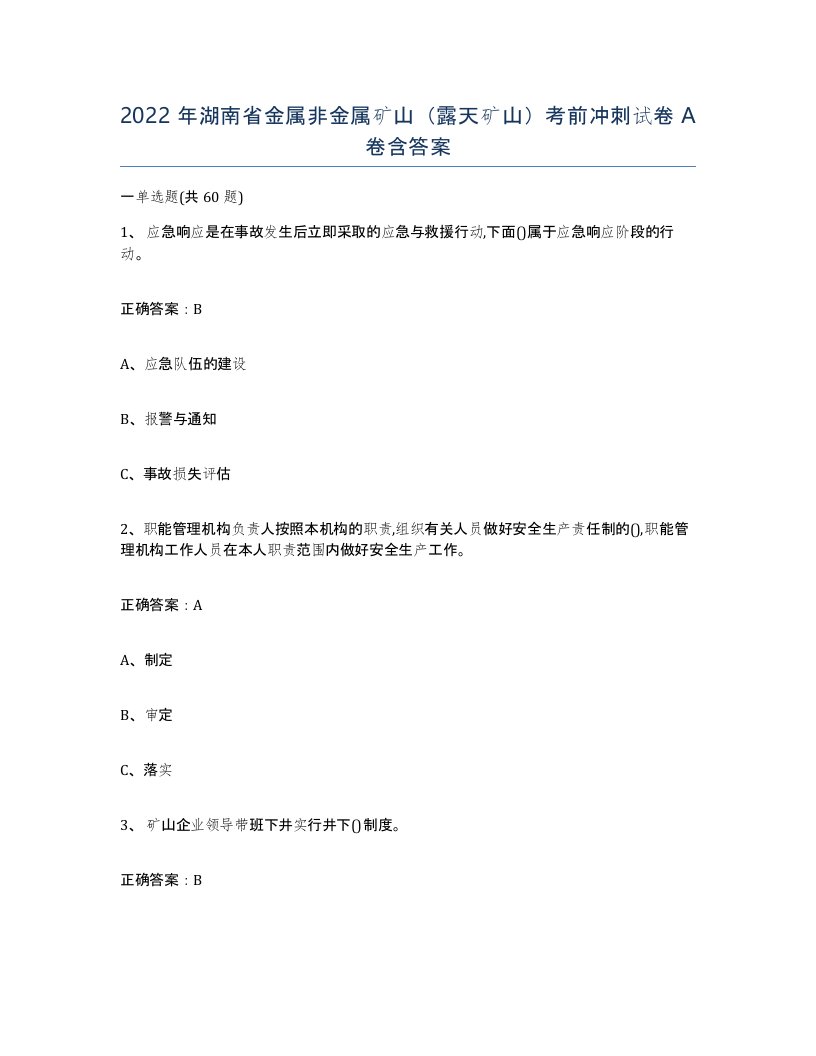 2022 年湖南省金属非金属矿山（露天矿山）考前冲刺试卷 A 卷含答案

一单选题(共 60 题)

1、 应急响应是在事故发生后立即采取的应急与救援行动,下面()属于应急响应阶段的行动。

正确答案：B

A、应急队伍的建设

B、报警与通知

C、事故损失评估

2、职能管理机构负责人按照本机构的职责,组织有关人员做好安全生产责任制的(),职能管理机构工作人员在本人职责范围内做好安全生产工作。

正确答案：A

A、制定

B、审定

C、落实

3、 矿山企业领导带班下井实行井下()制度。

正确答案：B